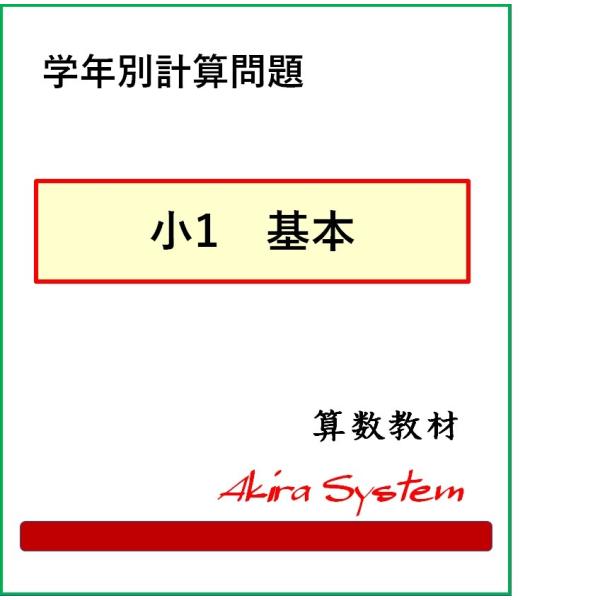 学年別計算問題

小1　基本

算数教材

Akira System